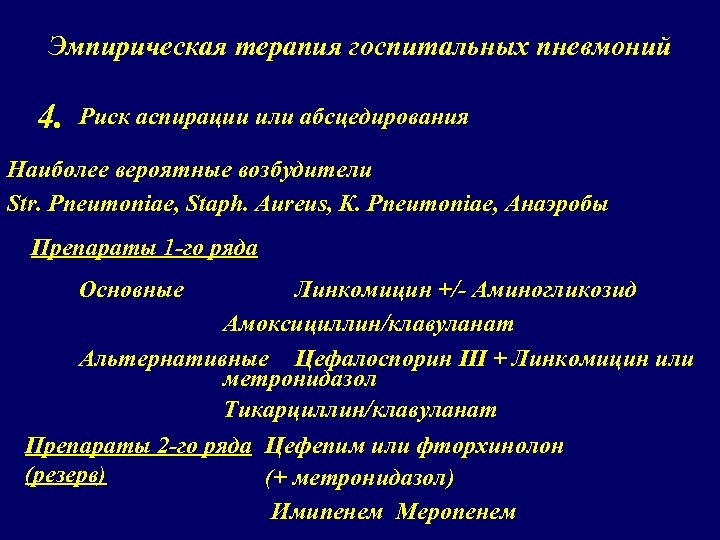 Эмпирическая терапия госпитальных пневмоний

4. Риск аспирации или абсцедирования

Наиболее вероятные возбудители

Str. Pneumoniae, Staph. Aureus, K. Pneumoniae, Анаэробы

Препараты 1-го ряда

Основные Линкомицин +/- Аминогликозид

Амоксициллин/клавуланат

Альтернативные Цефалоспорин III + Линкомицин или метронидазол

Тикарциллин/клавуланат

Препараты 2-го ряда (резерв) Цефепим или фторхинолон (+ метронидазол)

Имипенем Меропенем